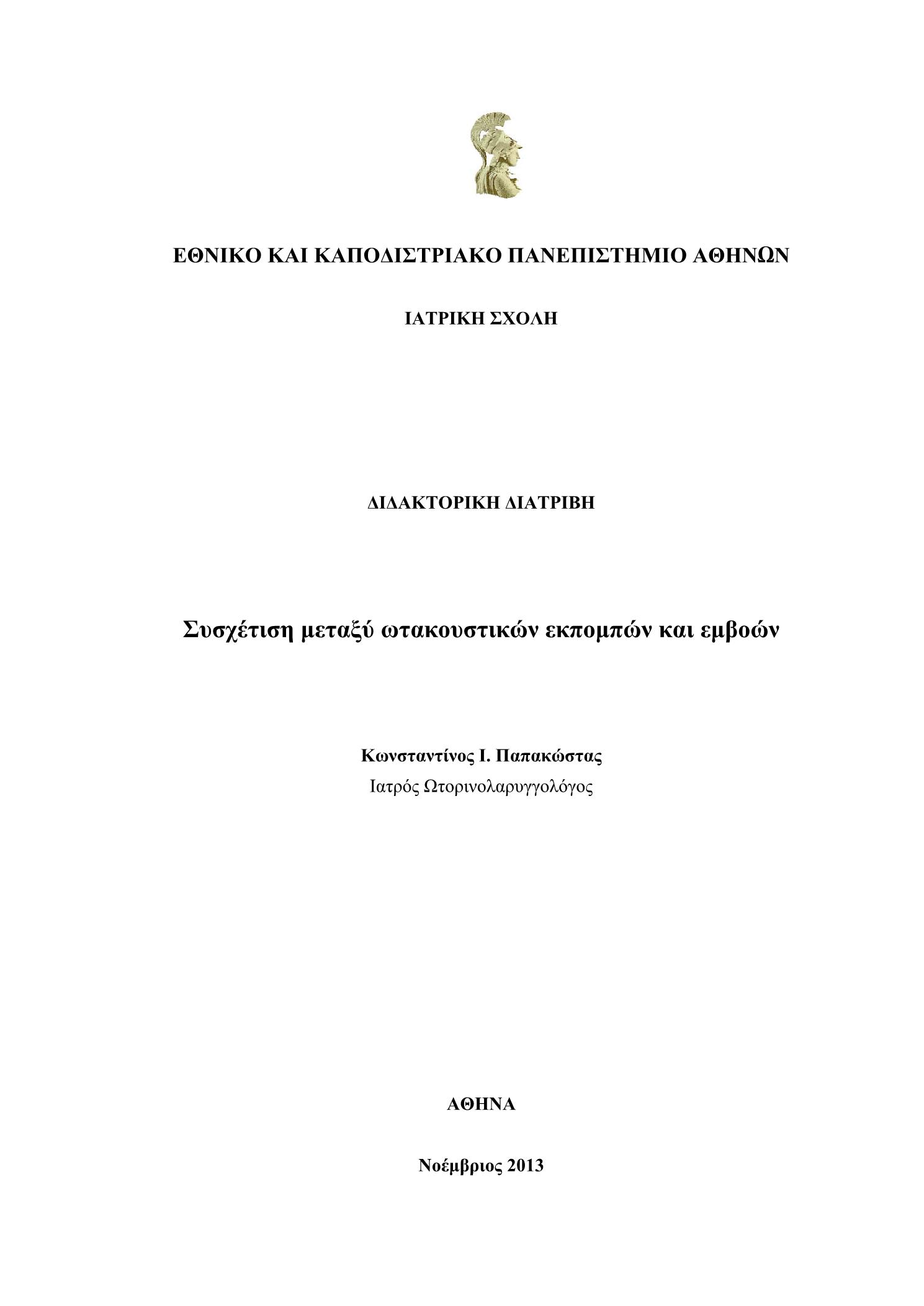 ΕΘΝΙΚΟ ΚΑΙ ΚΑΠΟΔΙΣΤΡΙΑΚΟ ΠΑΝΕΠΙΣΤΗΜΙΟ ΑΘΗΝΩΝ

ΙΑΤΡΙΚΗ ΣΧΟΛΗ

ΔΙΔΑΚΤΟΡΙΚΗ ΔΙΑΤΡΙΒΗ

Συσχέτιση μεταξύ ωτακουστικών εκπομπών και εμβοών

Κωνσταντίνος Ι. Παπακώστας
Ιατρός Ωτορινολαρυγγολόγος

ΑΘΗΝΑ

Νοέμβριος 2013